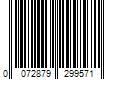 0 072879 299571